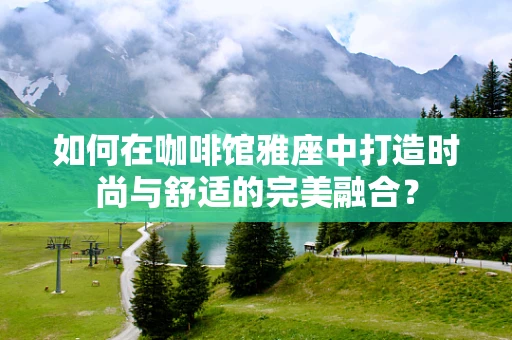 如何在咖啡馆雅座中打造时尚与舒适的完美融合？